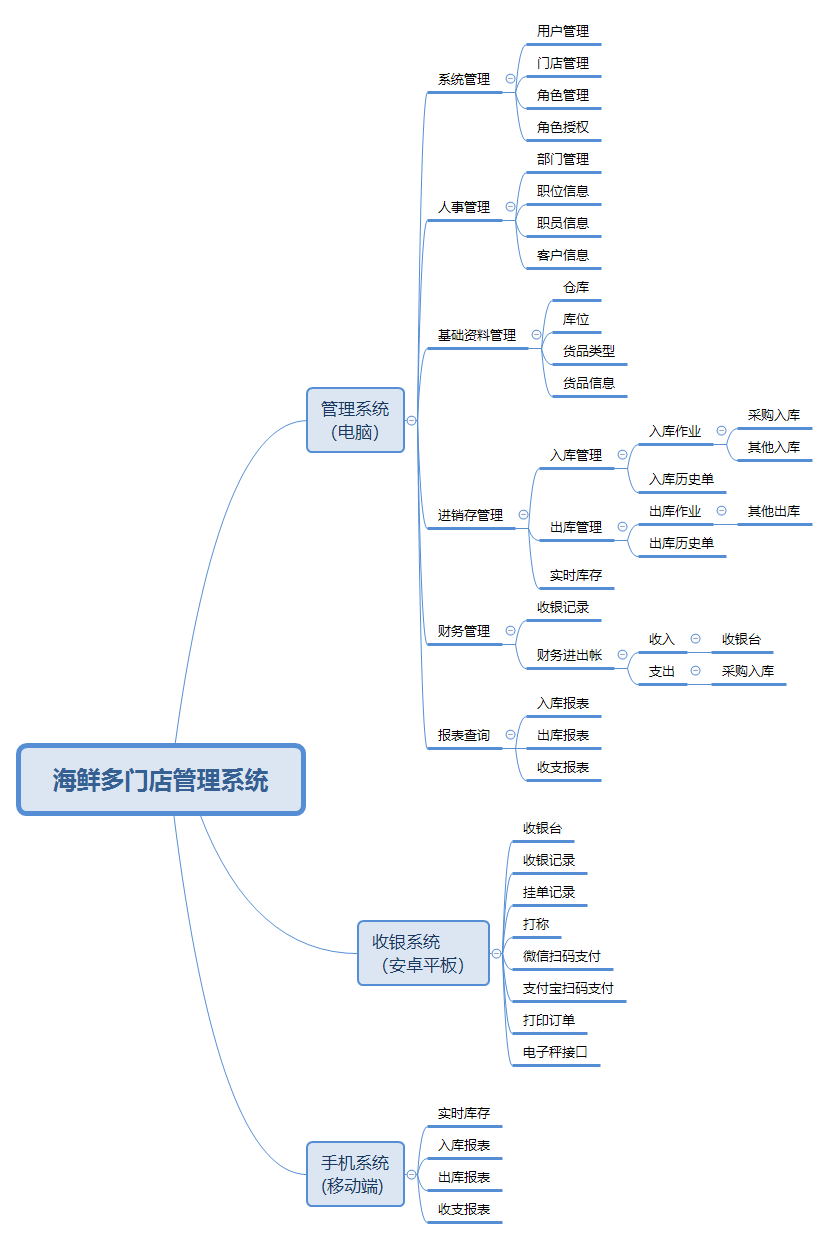 海鲜多门店管理系统

管理系统
(电脑)

系统管理
用户管理
门店管理
角色管理
角色授权

人事管理
部门管理
职位信息
职员信息
客户信息

基础资料管理
仓库
库位
货品类型
货品信息

进销存管理
入库管理
入库作业
采购入库
其他入库
入库历史单
出库管理
出库作业
其他出库
出库历史单
实时库存

财务管理
收银记录
财务进出帐
收入
收银台
支出
采购入库

报表查询
入库报表
出库报表
收支报表

收银系统
(安卓平板)
收银台
收银记录
挂单记录
打称
微信扫码支付
支付宝扫码支付
打印订单
电子秤接口

手机系统
(移动端)
实时库存
入库报表
出库报表
收支报表